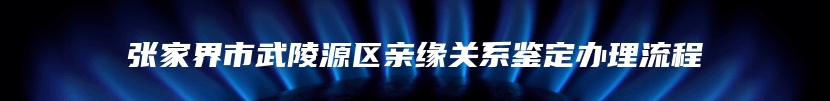 张家界市武陵源区亲缘关系鉴定办理流程